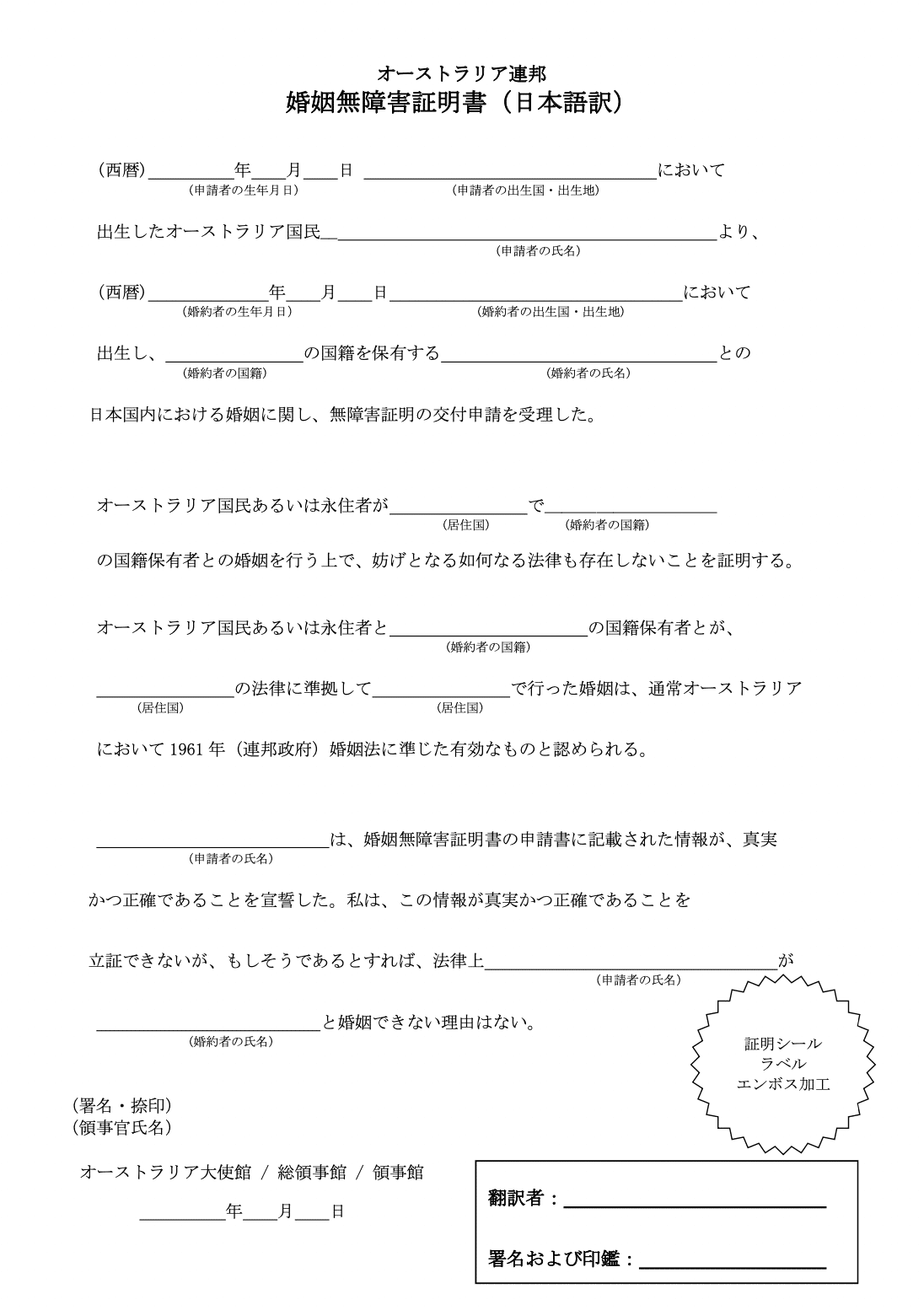 オーストラリア連邦
婚姻無障害証明書（日本語訳）

（西暦）____年____月____日 ____において
(申請者の生年月日) (申請者の出生国・出生地)

出生したオーストラリア国民____より、
(申請者の氏名)

（西暦）____年____月____日____において
(婚約者の生年月日) (婚約者の出生国・出生地)

出生し、____の国籍を保有する____との
(婚約者の国籍) (婚約者の氏名)

日本国内における婚姻に関し、無障害証明の交付申請を受理した。

オーストラリア国民あるいは永住者が____で____
(居住国) (婚約者の国籍)

の国籍保有者との婚姻を行う上で、妨げとなる如何なる法律も存在しないことを証明する。

オーストラリア国民あるいは永住者と____の国籍保有者とが、
(婚約者の国籍)

____の法律に準拠して____で行った婚姻は、通常オーストラリア
(居住国) (居住国)

において1961年（連邦政府）婚姻法に準じた有効なものと認められる。

____は、婚姻無障害証明書の申請書に記載された情報が、真実
(申請者の氏名)

かつ正確であることを宣誓した。私は、この情報が真実かつ正確であることを

立証できないが、もしそうであるとすれば、法律上____が
(申請者の氏名)

____と婚姻できない理由はない。
(婚約者の氏名)

証明シール
ラベル
エンボス加工

（署名・捺印）
（領事官氏名）

オーストラリア大使館 / 総領事館 / 領事館

____年____月____日

翻訳者：____

署名および印鑑：____